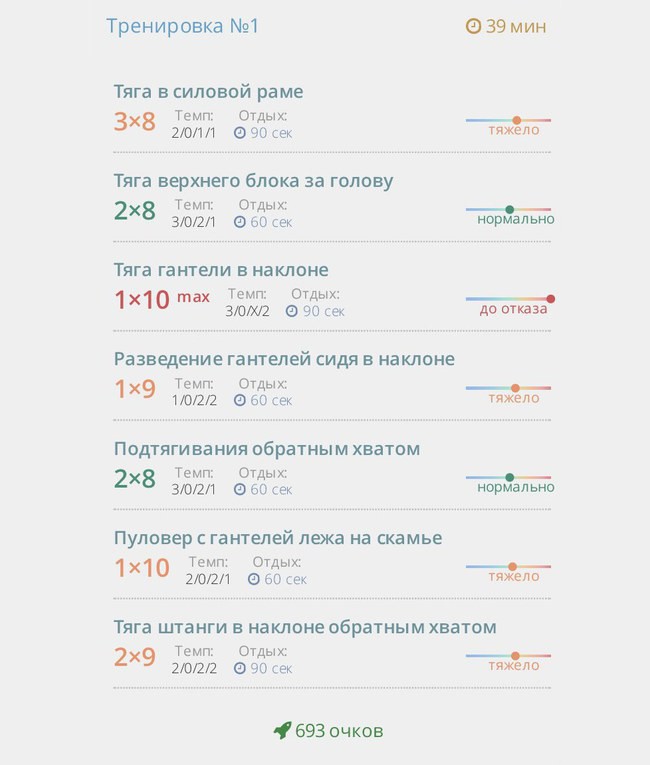 Тренировка №1 39 мин

Тяга в силовой раме
3×8 Темп: 2/0/1/1 Отдых: 90 сек тяжело

Тяга верхнего блока за голову
2×8 Темп: 3/0/2/1 Отдых: 60 сек нормально

Тяга гантели в наклоне
1×10 max Темп: 3/0/X/2 Отдых: 90 сек до отказа

Разведение гантелей сидя в наклоне
1×9 Темп: 1/0/2/2 Отдых: 60 сек тяжело

Подтягивания обратным хватом
2×8 Темп: 3/0/2/1 Отдых: 60 сек нормально

Пуловер с гантелей лежа на скамье
1×10 Темп: 2/0/2/1 Отдых: 60 сек тяжело

Тяга штанги в наклоне обратным хватом
2×9 Темп: 2/0/2/2 Отдых: 90 сек тяжело

693 очков